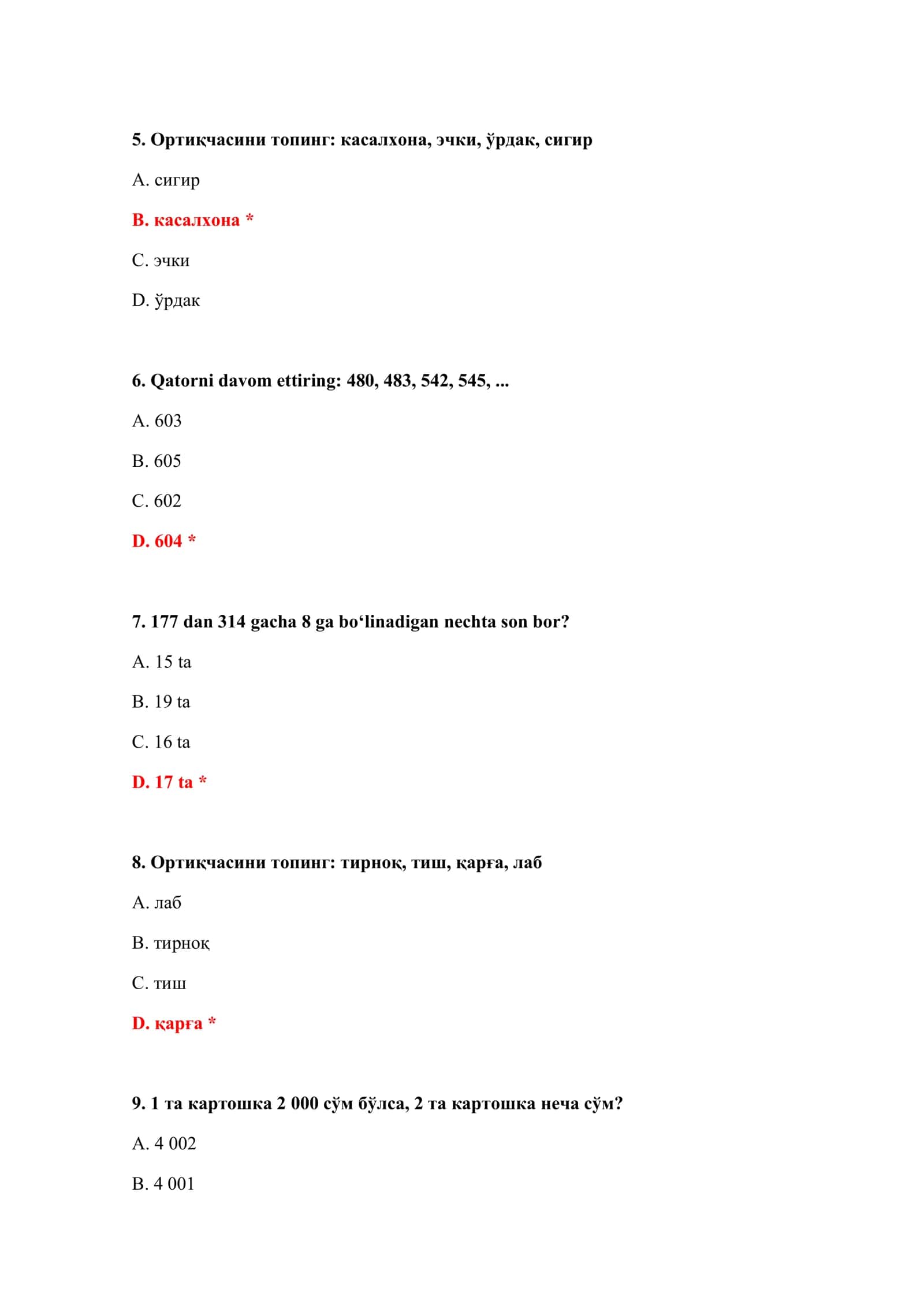 5. Ортиқчасини топинг: касалхона, эчки, ўрдак, сигир

A. сигир

B. касалхона *

C. эчки

D. ўрдак

6. Qatorni davom ettiring: 480, 483, 542, 545, ...

A. 603

B. 605

C. 602

D. 604 *

7. 177 dan 314 gacha 8 ga bo‘linadigan nechta son bor?

A. 15 ta

B. 19 ta

C. 16 ta

D. 17 ta *

8. Ортиқчасини топинг: тирноқ, тиш, қарға, лаб

A. лаб

B. тирноқ

C. тиш

D. қарға *

9. 1 та картошка 2 000 сўм бўлса, 2 та картошка неча сўм?

A. 4 002

B. 4 001